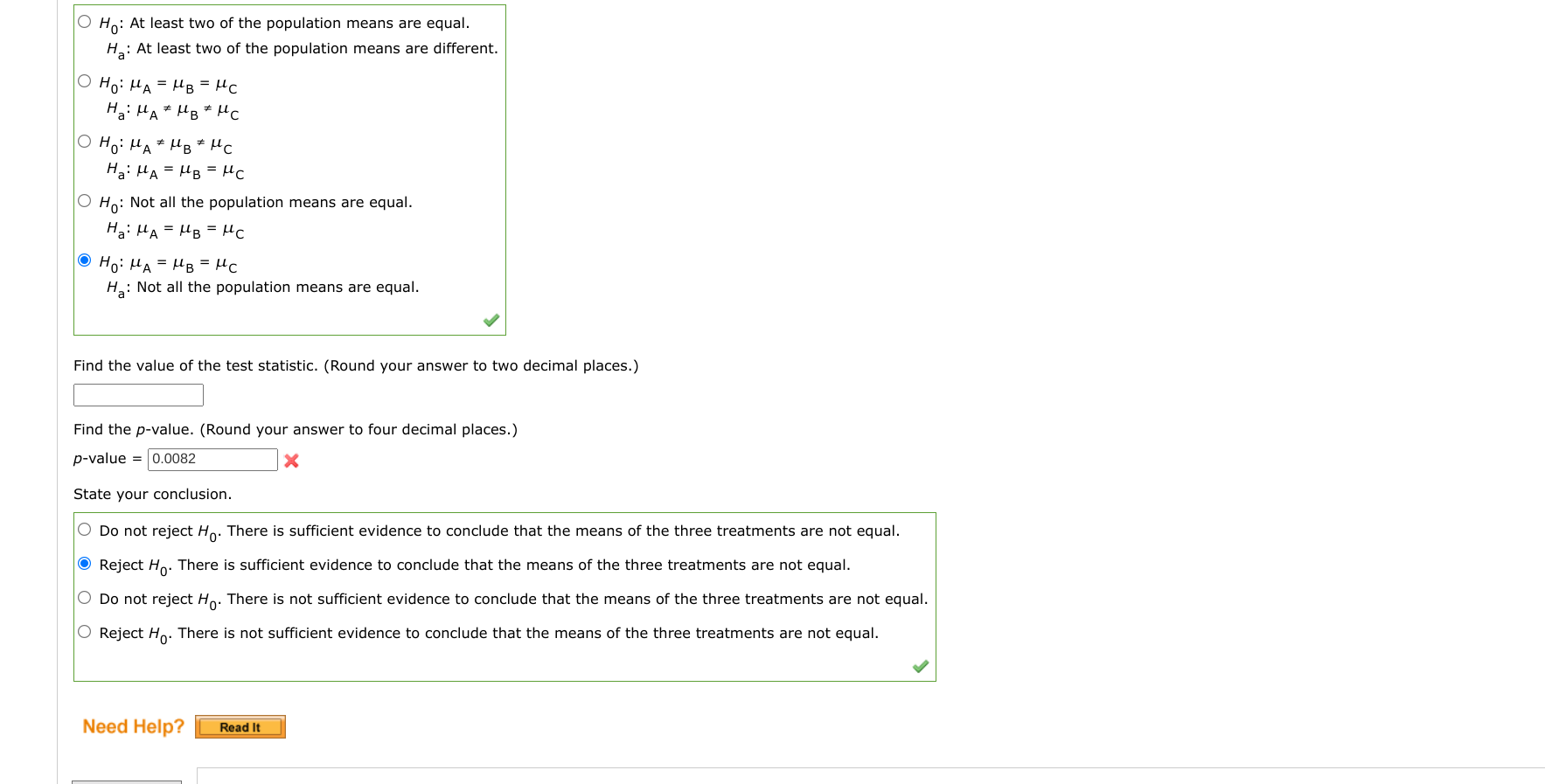 $H_0$: At least two of the population means are equal.
$H_a$: At least two of the population means are different.

$H_0$: $\mu_A = \mu_B = \mu_C$
$H_a$: $\mu_A \neq \mu_B \neq \mu_C$

$H_0$: $\mu_A \neq \mu_B \neq \mu_C$
$H_a$: $\mu_A = \mu_B = \mu_C$

$H_0$: Not all the population means are equal.
$H_a$: $\mu_A = \mu_B = \mu_C$

$H_0$: $\mu_A = \mu_B = \mu_C$
$H_a$: Not all the population means are equal.

Find the value of the test statistic. (Round your answer to two decimal places.)

Find the $p$-value. (Round your answer to four decimal places.)

$p$-value = 0.0082

State your conclusion.

Do not reject $H_0$. There is sufficient evidence to conclude that the means of the three treatments are not equal.

Reject $H_0$. There is sufficient evidence to conclude that the means of the three treatments are not equal.

Do not reject $H_0$. There is not sufficient evidence to conclude that the means of the three treatments are not equal.

Reject $H_0$. There is not sufficient evidence to conclude that the means of the three treatments are not equal.

Need Help? Read It